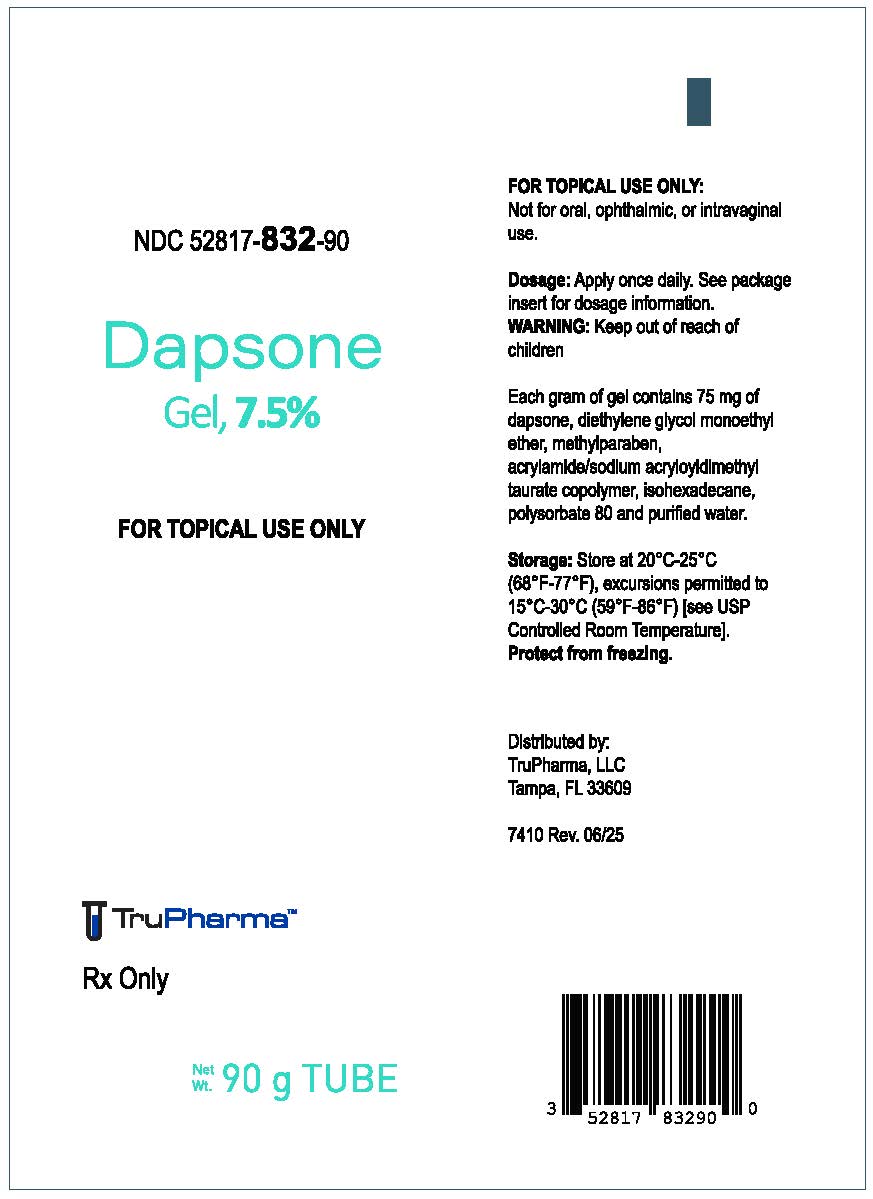 NDC 52817-832-90

Dapsone

Gel, 7.5%

FOR TOPICAL USE ONLY

TruPharma™

Rx Only

Net Wt. 90 g TUBE

FOR TOPICAL USE ONLY:
Not for oral, ophthalmic, or intravaginal use.

Dosage: Apply once daily. See package insert for dosage information.
WARNING: Keep out of reach of children

Each gram of gel contains 75 mg of dapsone, diethylene glycol monoethyl ether, methylparaben, acrylamide/sodium acryloyldimethyl taurate copolymer, isohexadecane, polysorbate 80 and purified water.

Storage: Store at 20°C-25°C (68°F-77°F), excursions permitted to 15°C-30°C (59°F-86°F) [see USP Controlled Room Temperature].
Protect from freezing.

Distributed by:
TruPharma, LLC
Tampa, FL 33609

7410 Rev. 06/25

3 52817 83290 0